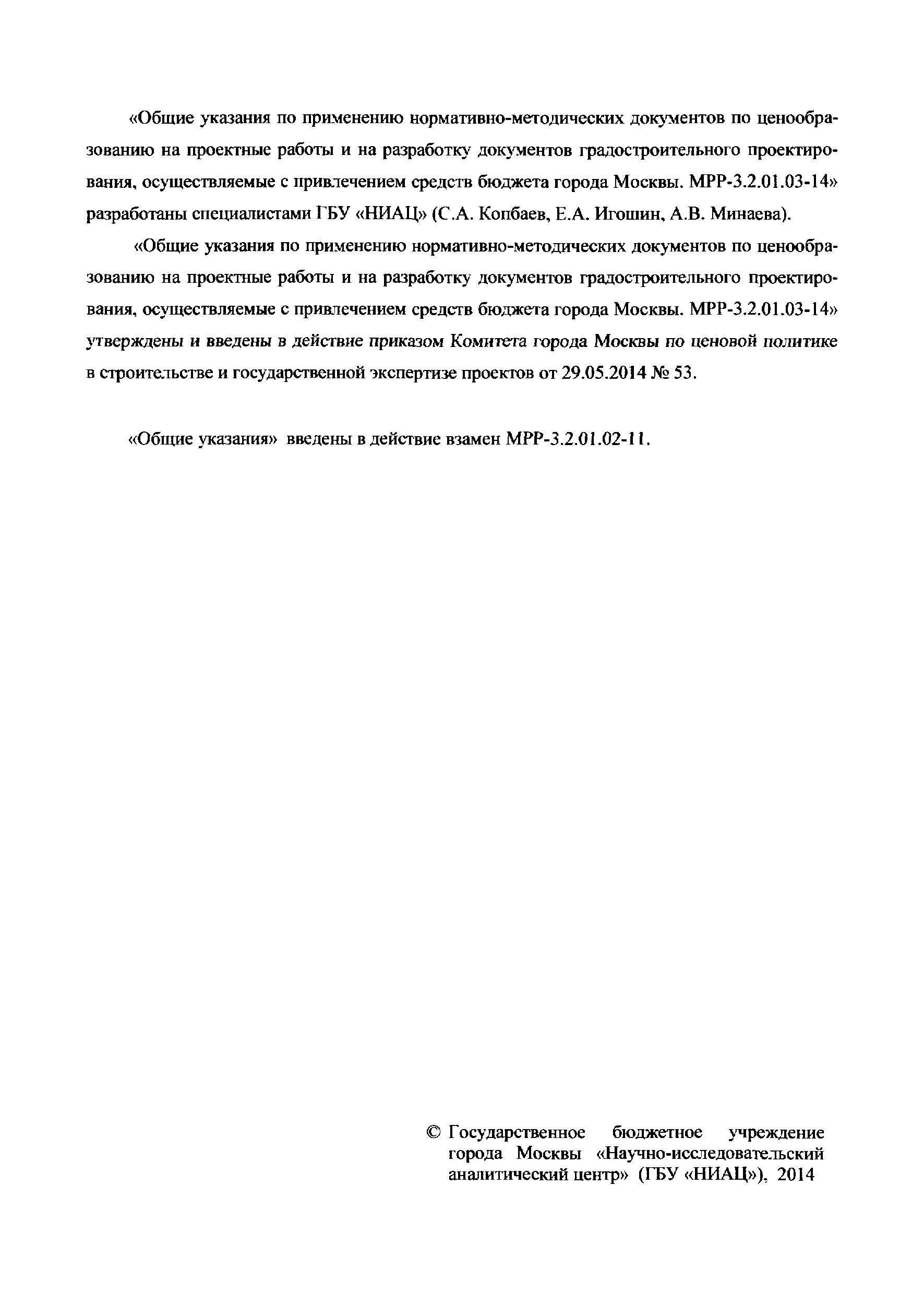 «Общие указания по применению нормативно-методических документов по ценообразованию на проектные работы и на разработку документов градостроительного проектирования, осуществляемые с привлечением средств бюджета города Москвы. МРР-3.2.01.03-14» разработаны специалистами ГБУ «НИАЦ» (С.А. Копбаев, Е.А. Игошин, А.В. Минаева).

«Общие указания по применению нормативно-методических документов по ценообразованию на проектные работы и на разработку документов градостроительного проектирования, осуществляемые с привлечением средств бюджета города Москвы. МРР-3.2.01.03-14» утверждены и введены в действие приказом Комитета города Москвы по ценовой политике в строительстве и государственной экспертизе проектов от 29.05.2014 № 53.

«Общие указания» введены в действие взамен МРР-3.2.01.02-11.

© Государственное бюджетное учреждение города Москвы «Научно-исследовательский аналитический центр» (ГБУ «НИАЦ»), 2014